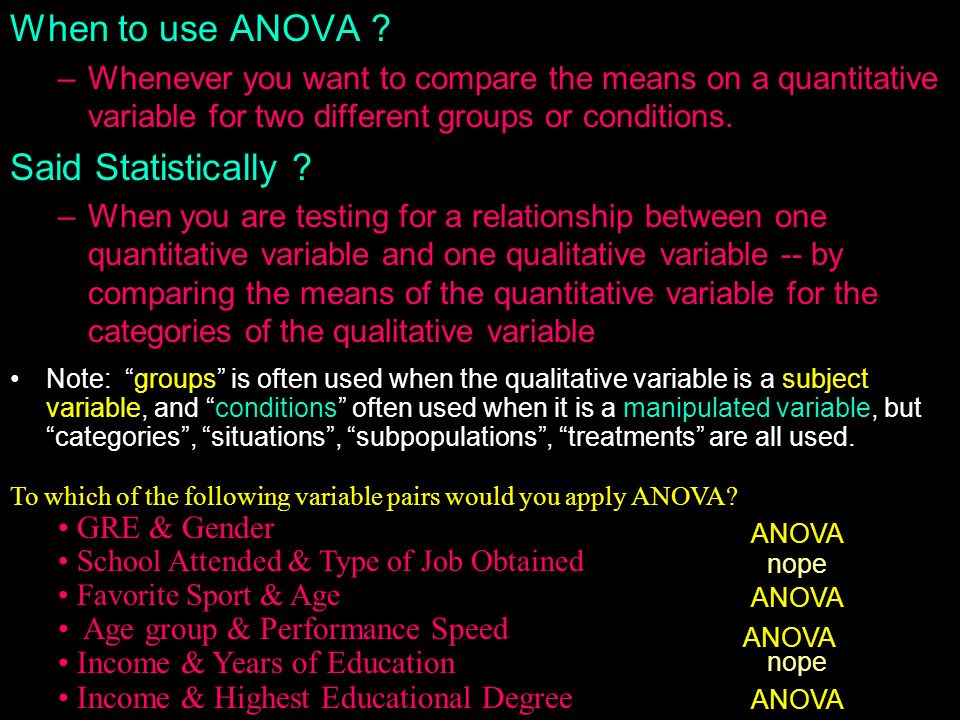 When to use ANOVA ?

– Whenever you want to compare the means on a quantitative variable for two different groups or conditions.

Said Statistically ?

– When you are testing for a relationship between one quantitative variable and one qualitative variable -- by comparing the means of the quantitative variable for the categories of the qualitative variable

• Note: “groups” is often used when the qualitative variable is a subject variable, and “conditions” often used when it is a manipulated variable, but “categories”, “situations”, “subpopulations”, “treatments” are all used.

To which of the following variable pairs would you apply ANOVA?

• GRE & Gender ANOVA
• School Attended & Type of Job Obtained nope
• Favorite Sport & Age ANOVA
• Age group & Performance Speed ANOVA
• Income & Years of Education nope
• Income & Highest Educational Degree ANOVA